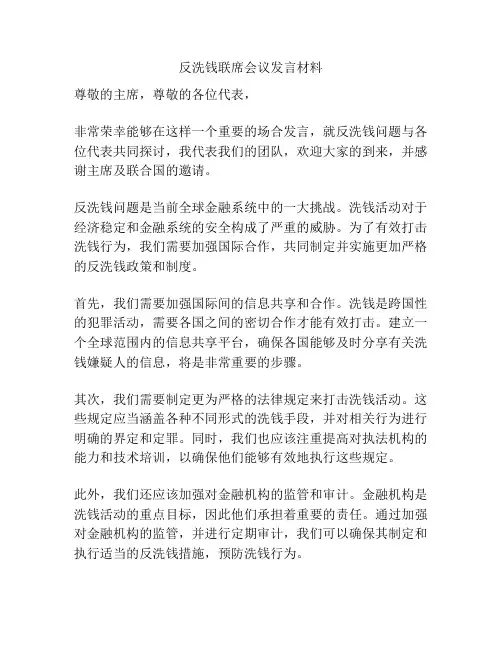 反洗钱联席会议发言材料

尊敬的主席，尊敬的各位代表，

非常荣幸能够在这样一个重要的场合发言，就反洗钱问题与各位代表共同探讨，我代表我们的团队，欢迎大家的到来，并感谢主席及联合国的邀请。

反洗钱问题是当前全球金融系统中的一大挑战。洗钱活动对于经济稳定和金融系统的安全构成了严重的威胁。为了有效打击洗钱行为，我们需要加强国际合作，共同制定并实施更加严格的反洗钱政策和制度。

首先，我们需要加强国际间的信息共享和合作。洗钱是跨国性的犯罪活动，需要各国之间的密切合作才能有效打击。建立一个全球范围内的信息共享平台，确保各国能够及时分享有关洗钱嫌疑人的信息，将是非常重要的步骤。

其次，我们需要制定更为严格的法律规定来打击洗钱活动。这些规定应当涵盖各种不同形式的洗钱手段，并对相关行为进行明确的界定和定罪。同时，我们也应该注重提高对执法机构的能力和技术培训，以确保他们能够有效地执行这些规定。

此外，我们还应该加强对金融机构的监管和审计。金融机构是洗钱活动的重点目标，因此他们承担着重要的责任。通过加强对金融机构的监管，并进行定期审计，我们可以确保其制定和执行适当的反洗钱措施，预防洗钱行为。